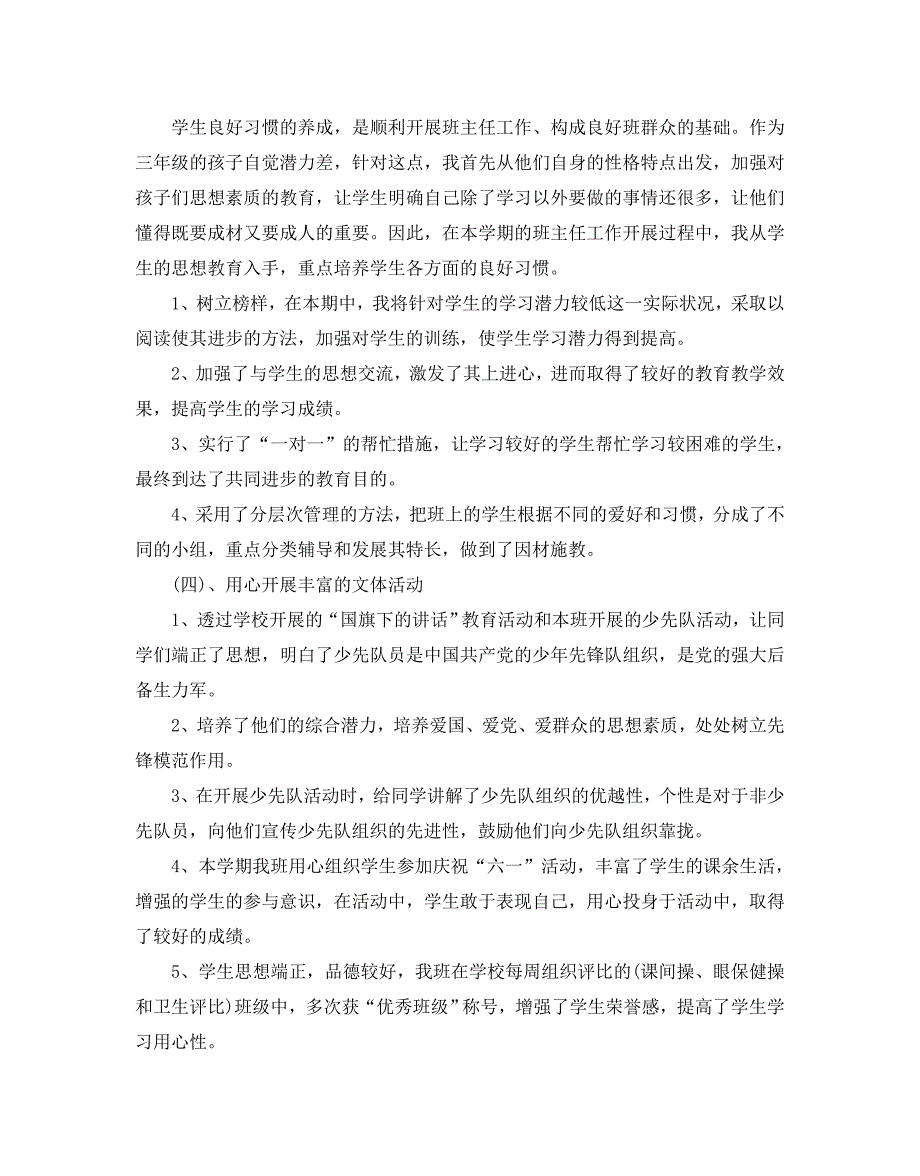 学生良好习惯的养成，是顺利开展班主任工作、构成良好班群众的基础。作为三年级的孩子自觉潜力差，针对这点，我首先从他们自身的性格特点出发，加强对孩子们思想素质的教育，让学生明确自己除了学习以外要做的事情还很多，让他们懂得既要成材又要成人的重要。因此，在本学期的班主任工作开展过程中，我从学生的思想教育入手，重点培养学生各方面的良好习惯。

1、树立榜样，在本期中，我将针对学生的学习潜力较低这一实际状况，采取以阅读使其进步的方法，加强对学生的训练，使学生学习潜力得到提高。

2、加强了与学生的思想交流，激发了其上进心，进而取得了较好的教育教学效果，提高学生的学习成绩。

3、实行了“一对一”的帮忙措施，让学习较好的学生帮忙学习较困难的学生，最终到达了共同进步的教育目的。

4、采用了分层次管理的方法，把班上的学生根据不同的爱好和习惯，分成了不同的小组，重点分类辅导和发展其特长，做到了因材施教。

(四)、用心开展丰富的文体活动

1、透过学校开展的“国旗下的讲话”教育活动和本班开展的少先队活动，让同学们端正了思想，明白了少先队员是中国共产党的少年先锋队组织，是党的强大后备生力军。

2、培养了他们的综合潜力，培养爱国、爱党、爱群众的思想素质，处处树立先锋模范作用。

3、在开展少先队活动时，给同学讲解了少先队组织的优越性，个性是对于非少先队员，向他们宣传少先队组织的先进性，鼓励他们向少先队组织靠拢。

4、本学期我班用心组织学生参加庆祝“六一”活动，丰富了学生的课余生活，增强的学生的参与意识，在活动中，学生敢于表现自己，用心投身于活动中，取得了较好的成绩。

5、学生思想端正，品德较好，我班在学校每周组织评比的(课间操、眼保健操和卫生评比)班级中，多次获“优秀班级”称号，增强了学生荣誉感，提高了学生学习用心性。